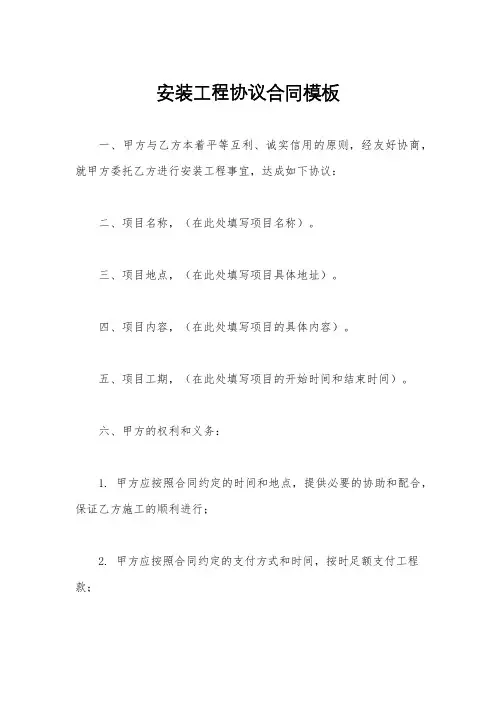 安装工程协议合同模板

一、甲方与乙方本着平等互利、诚实信用的原则，经友好协商，就甲方委托乙方进行安装工程事宜，达成如下协议：

二、项目名称，（在此处填写项目名称）。

三、项目地点，（在此处填写项目具体地址）。

四、项目内容，（在此处填写项目的具体内容）。

五、项目工期，（在此处填写项目的开始时间和结束时间）。

六、甲方的权利和义务：

1. 甲方应按照合同约定的时间和地点，提供必要的协助和配合，保证乙方施工的顺利进行；

2. 甲方应按照合同约定的支付方式和时间，按时足额支付工程款；